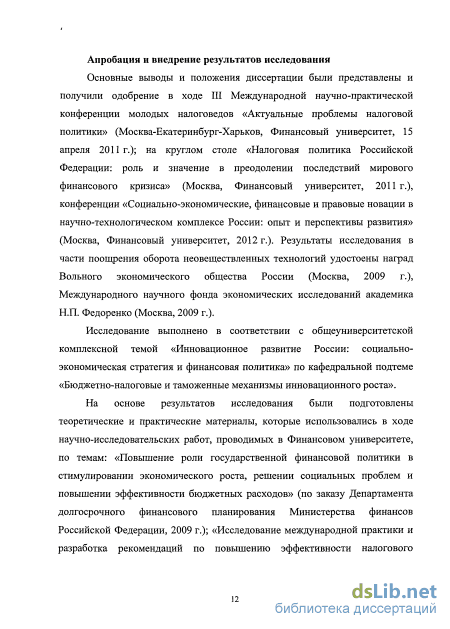 Апробация и внедрение результатов исследования

Основные выводы и положения диссертации были представлены и получили одобрение в ходе III Международной научно-практической конференции молодых налоговедов «Актуальные проблемы налоговой политики» (Москва-Екатеринбург-Харьков, Финансовый университет, 15 апреля 2011 г.); на круглом столе «Налоговая политика Российской Федерации: роль и значение в преодолении последствий мирового финансового кризиса» (Москва, Финансовый университет, 2011 г.), конференции «Социально-экономические, финансовые и правовые новации в научно-технологическом комплексе России: опыт и перспективы развития» (Москва, Финансовый университет, 2012 г.). Результаты исследования в части поощрения оборота неовеществленных технологий удостоены наград Вольного экономического общества России (Москва, 2009 г.), Международного научного фонда экономических исследований академика Н.П. Федоренко (Москва, 2009 г.).

Исследование выполнено в соответствии с общеуниверситетской комплексной темой «Инновационное развитие России: социально-экономическая стратегия и финансовая политика» по кафедральной подтеме «Бюджетно-налоговые и таможенные механизмы инновационного роста».

На основе результатов исследования были подготовлены теоретические и практические материалы, которые использовались в ходе научно-исследовательских работ, проводимых в Финансовом университете, по темам: «Повышение роли государственной финансовой политики в стимулировании экономического роста, решении социальных проблем и повышении эффективности бюджетных расходов» (по заказу Департамента долгосрочного финансового планирования Министерства финансов Российской Федерации, 2009 г.); «Исследование международной практики и разработка рекомендаций по повышению эффективности налогового

12

dsLib.net
библиотека диссертаций